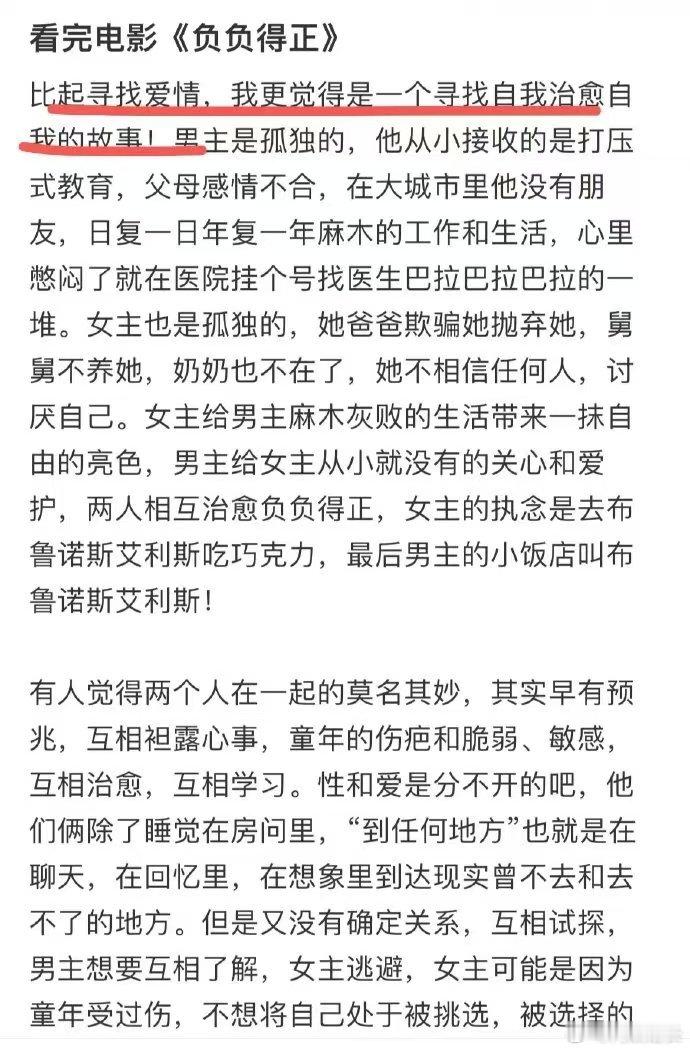 看完电影《负负得正》

比起寻找爱情，我更觉得是一个寻找自我治愈自我的故事！男主是孤独的，他从小接收的是打压式教育，父母感情不合，在大城市里他没有朋友，日复一日年复一年麻木的工作和生活，心里憋闷了就在医院挂个号找医生巴拉巴拉巴拉的一堆。女主也是孤独的，她爸爸欺骗她抛弃她，舅舅不养她，奶奶也不在了，她不相信任何人，讨厌自己。女主给男主麻木灰败的生活带来一抹自由的亮色，男主给女主从小就没有的关心和爱护，两人相互治愈负负得正，女主的执念是去布鲁诺斯艾利斯吃巧克力，最后男主的小饭店叫布鲁诺斯艾利斯！

有人觉得两个人在一起的莫名其妙，其实早有预兆，互相袒露心事，童年的伤疤和脆弱、敏感，互相治愈，互相学习。性和爱是分不开的吧，他们俩除了睡觉在房间里，“到任何地方”也就是在聊天，在回忆里，在想象里到达现实曾不去和去不了的地方。但是又没有确定关系，互相试探，男主想要互相了解，女主逃避，女主可能是因为童年受过伤，不想将自己处于被挑选，被选择的